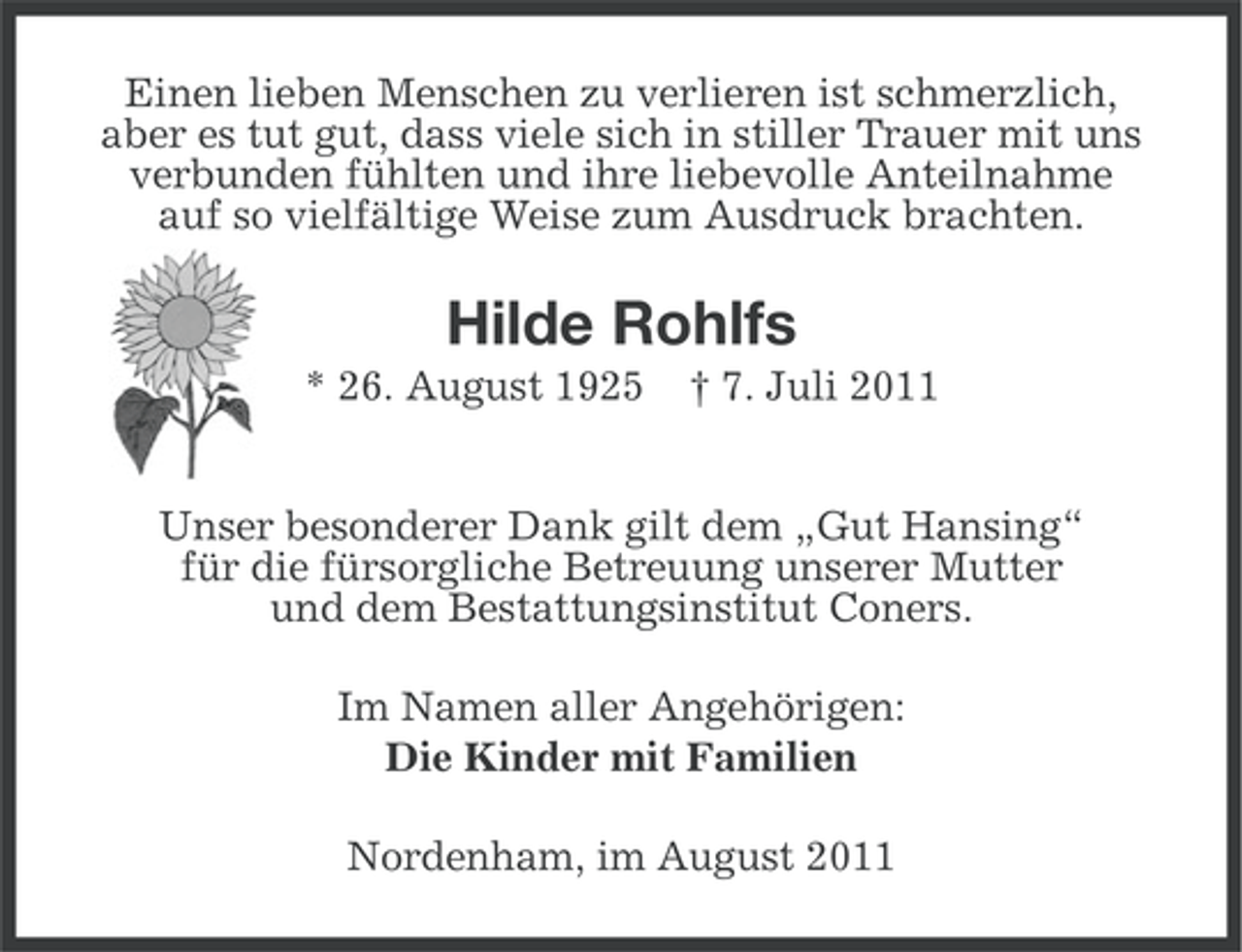 Einen lieben Menschen zu verlieren ist schmerzlich, aber es tut gut, dass viele sich in stiller Trauer mit uns verbunden fühlten und ihre liebevolle Anteilnahme auf so vielfältige Weise zum Ausdruck brachten.

Hilde Rohlfs

* 26. August 1925 † 7. Juli 2011

Unser besonderer Dank gilt dem „Gut Hansing“ für die fürsorgliche Betreuung unserer Mutter und dem Bestattungsinstitut Coners.

Im Namen aller Angehörigen:
Die Kinder mit Familien

Nordenham, im August 2011